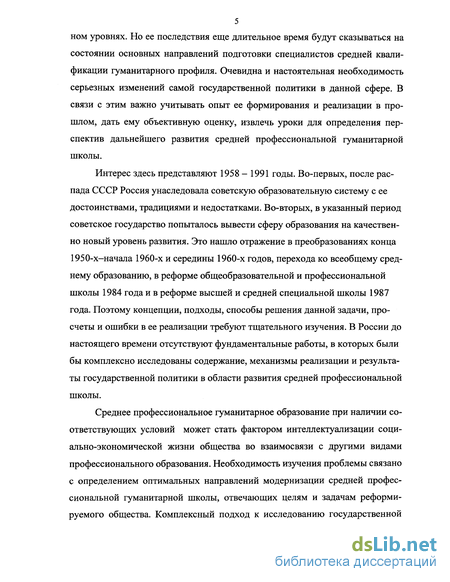 5

ном уровнях. Но ее последствия еще длительное время будут сказываться на состоянии основных направлений подготовки специалистов средней квалификации гуманитарного профиля. Очевидна и настоятельная необходимость серьезных изменений самой государственной политики в данной сфере. В связи с этим важно учитывать опыт ее формирования и реализации в прошлом, дать ему объективную оценку, извлечь уроки для определения перспектив дальнейшего развития средней профессиональной гуманитарной школы.

Интерес здесь представляют 1958 – 1991 годы. Во-первых, после распада СССР Россия унаследовала советскую образовательную систему с ее достоинствами, традициями и недостатками. Во-вторых, в указанный период советское государство попыталось вывести сферу образования на качественно новый уровень развития. Это нашло отражение в преобразованиях конца 1950-х–начала 1960-х и середины 1960-х годов, перехода ко всеобщему среднему образованию, в реформе общеобразовательной и профессиональной школы 1984 года и в реформе высшей и средней специальной школы 1987 года. Поэтому концепции, подходы, способы решения данной задачи, просчеты и ошибки в ее реализации требуют тщательного изучения. В России до настоящего времени отсутствуют фундаментальные работы, в которых были бы комплексно исследованы содержание, механизмы реализации и результаты государственной политики в области развития средней профессиональной школы.

Среднее профессиональное гуманитарное образование при наличии соответствующих условий может стать фактором интеллектуализации социально-экономической жизни общества во взаимосвязи с другими видами профессионального образования. Необходимость изучения проблемы связано с определением оптимальных направлений модернизации средней профессиональной гуманитарной школы, отвечающих целям и задачам реформируемого общества. Комплексный подход к исследованию государственной

dsLib.net
библиотека диссертаций